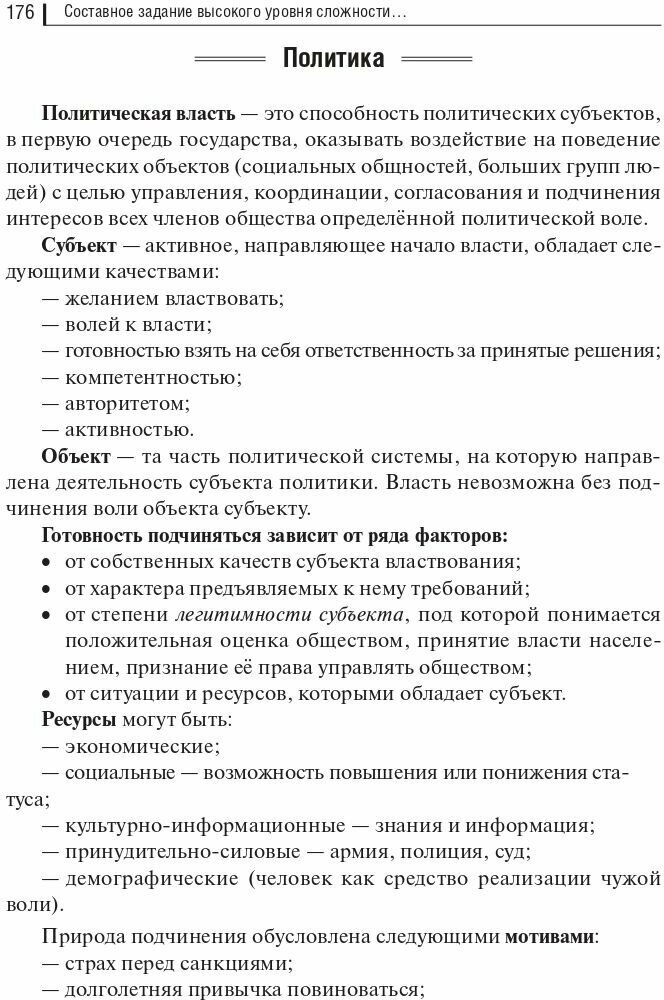 176 Составное задание высокого уровня сложности…

Политика

Политическая власть — это способность политических субъектов, в первую очередь государства, оказывать воздействие на поведение политических объектов (социальных общностей, больших групп людей) с целью управления, координации, согласования и подчинения интересов всех членов общества определённой политической воле.

Субъект — активное, направляющее начало власти, обладает следующими качествами:
— желанием властвовать;
— волей к власти;
— готовностью взять на себя ответственность за принятые решения;
— компетентностью;
— авторитетом;
— активностью.

Объект — та часть политической системы, на которую направлена деятельность субъекта политики. Власть невозможна без подчинения воли объекта субъекту.

Готовность подчиняться зависит от ряда факторов:
• от собственных качеств субъекта властвования;
• от характера предъявляемых к нему требований;
• от степени легитимности субъекта, под которой понимается положительная оценка обществом, принятие власти населением, признание её права управлять обществом;
• от ситуации и ресурсов, которыми обладает субъект.

Ресурсы могут быть:
— экономические;
— социальные — возможность повышения или понижения статуса;
— культурно-информационные — знания и информация;
— принудительно-силовые — армия, полиция, суд;
— демографические (человек как средство реализации чужой воли).

Природа подчинения обусловлена следующими мотивами:
— страх перед санкциями;
— долголетняя привычка повиноваться;